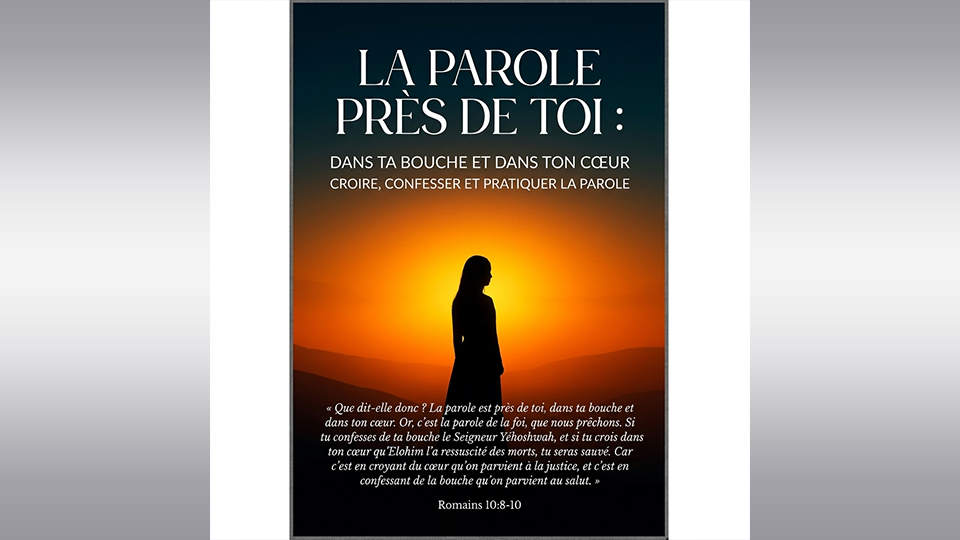 LA PAROLE PRÈS DE TOI :

DANS TA BOUCHE ET DANS TON CŒUR
CROIRE, CONFESSER ET PRATIQUER LA PAROLE

« Que dit-elle donc ? La parole est près de toi, dans ta bouche et dans ton cœur. Or, c'est la parole de la foi, que nous prêchons. Si tu confesses de ta bouche le Seigneur Yéhoshwah, et si tu crois dans ton cœur qu'Elohim l'a ressuscité des morts, tu seras sauvé. Car c'est en croyant du cœur qu'on parvient à la justice, et c'est en confessant de la bouche qu'on parvient au salut. »

Romains 10:8-10